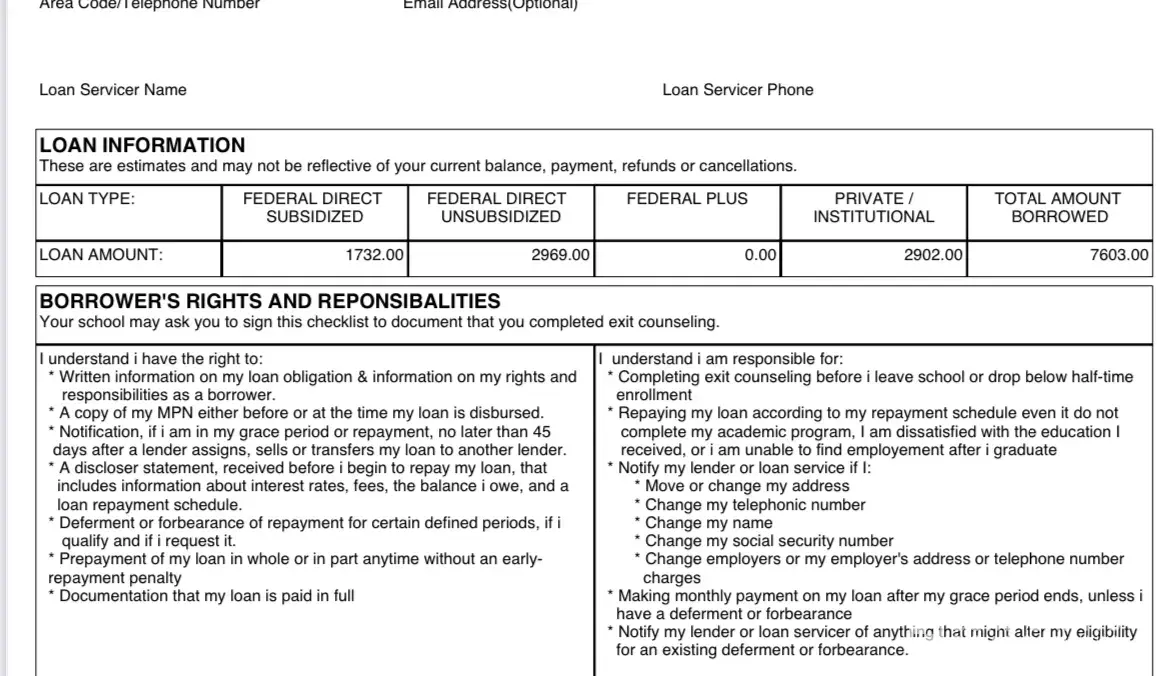 Area Code/Telephone Number Email Address(Optional)

Loan Servicer Name Loan Servicer Phone

LOAN INFORMATION
These are estimates and may not be reflective of your current balance, payment, refunds or cancellations.

| LOAN TYPE: | FEDERAL DIRECT SUBSIDIZED | FEDERAL DIRECT UNSUBSIDIZED | FEDERAL PLUS | PRIVATE / INSTITUTIONAL | TOTAL AMOUNT BORROWED |
|---|---|---|---|---|---|
| LOAN AMOUNT: | 1732.00 | 2969.00 | 0.00 | 2902.00 | 7603.00 |

BORROWER'S RIGHTS AND REPONSIBALITIES
Your school may ask you to sign this checklist to document that you completed exit counseling.

I understand i have the right to:
* Written information on my loan obligation & information on my rights and responsibilities as a borrower.
* A copy of my MPN either before or at the time my loan is disbursed.
* Notification, if i am in my grace period or repayment, no later than 45 days after a lender assigns, sells or transfers my loan to another lender.
* A discloser statement, received before i begin to repay my loan, that includes information about interest rates, fees, the balance i owe, and a loan repayment schedule.
* Deferment or forbearance of repayment for certain defined periods, if i qualify and if i request it.
* Prepayment of my loan in whole or in part anytime without an early-repayment penalty
* Documentation that my loan is paid in full

I understand i am responsible for:
* Completing exit counseling before i leave school or drop below half-time enrollment
* Repaying my loan according to my repayment schedule even it do not complete my academic program, I am dissatisfied with the education I received, or i am unable to find employement after i graduate
* Notify my lender or loan service if I:
* Move or change my address
* Change my telephonic number
* Change my name
* Change my social security number
* Change employers or my employer's address or telephone number charges
* Making monthly payment on my loan after my grace period ends, unless i have a deferment or forbearance
* Notify my lender or loan servicer of anything that might alter my eligibility for an existing deferment or forbearance.